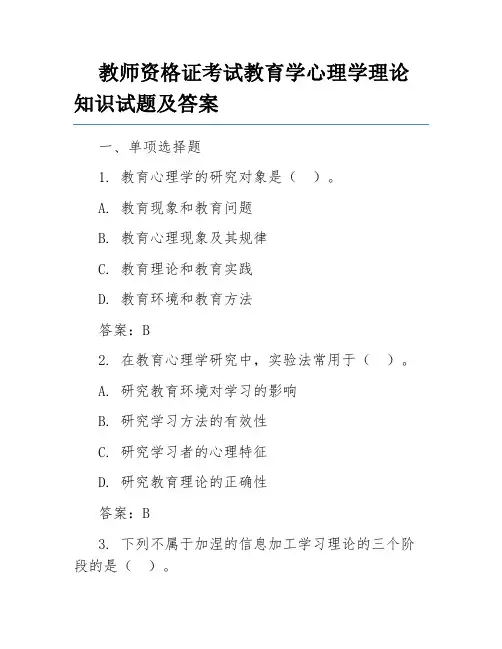 教师资格证考试教育学心理学理论知识试题及答案

一、单项选择题

1. 教育心理学的研究对象是（ ）。

A. 教育现象和教育问题

B. 教育心理现象及其规律

C. 教育理论和教育实践

D. 教育环境和教育方法

答案：B

2. 在教育心理学研究中，实验法常用于（ ）。

A. 研究教育环境对学习的影响

B. 研究学习方法的有效性

C. 研究学习者的心理特征

D. 研究教育理论的正确性

答案：B

3. 下列不属于加涅的信息加工学习理论的三个阶段的是（ ）。